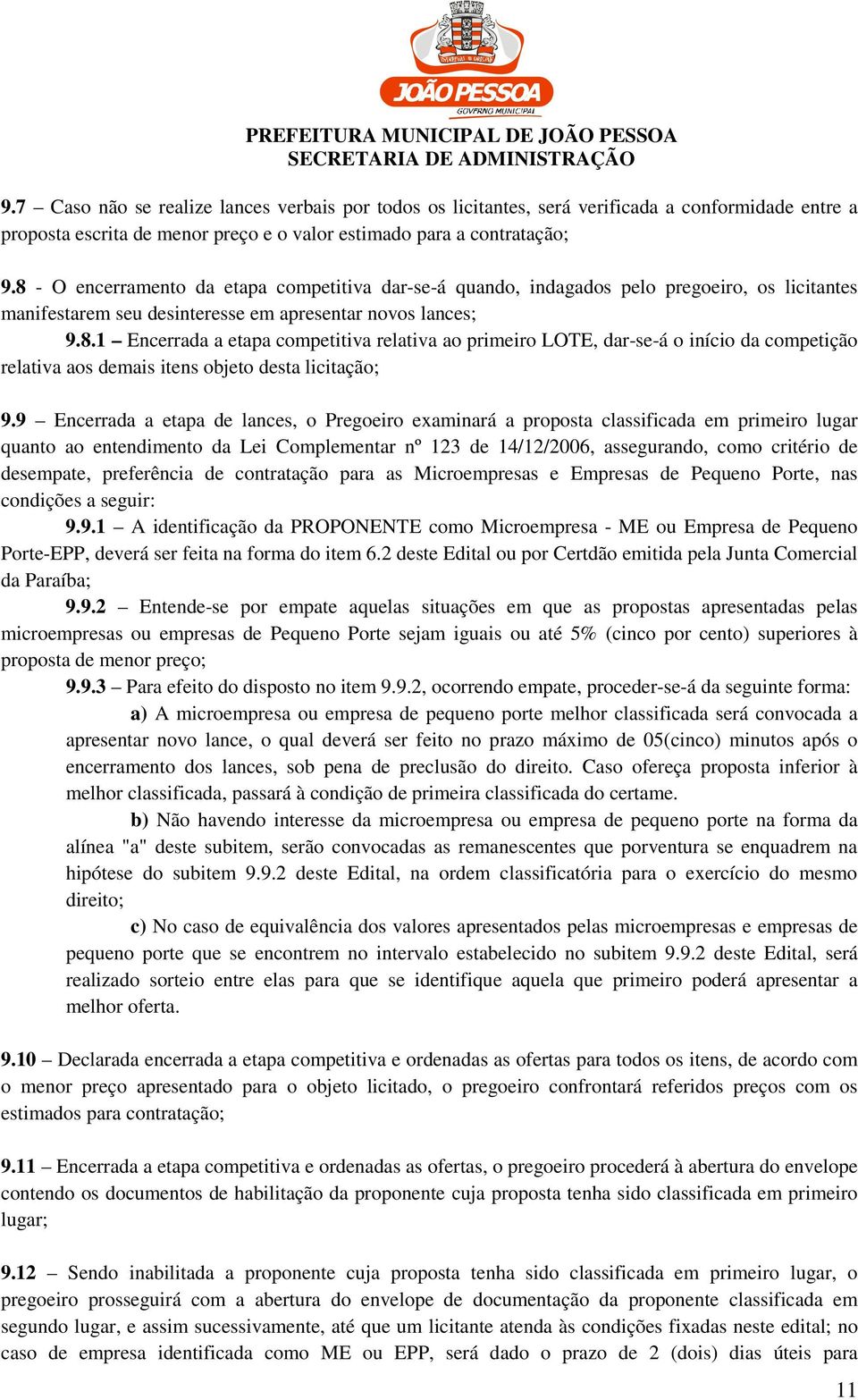 JOÃO PESSOA
GOVERNO MUNICIPAL

PREFEITURA MUNICIPAL DE JOÃO PESSOA
SECRETARIA DE ADMINISTRAÇÃO

9.7 – Caso não se realize lances verbais por todos os licitantes, será verificada a conformidade entre a proposta escrita de menor preço e o valor estimado para a contratação;

9.8 - O encerramento da etapa competitiva dar-se-á quando, indagados pelo pregoeiro, os licitantes manifestarem seu desinteresse em apresentar novos lances;

9.8.1 – Encerrada a etapa competitiva relativa ao primeiro LOTE, dar-se-á o início da competição relativa aos demais itens objeto desta licitação;

9.9 – Encerrada a etapa de lances, o Pregoeiro examinará a proposta classificada em primeiro lugar quanto ao entendimento da Lei Complementar nº 123 de 14/12/2006, assegurando, como critério de desempate, preferência de contratação para as Microempresas e Empresas de Pequeno Porte, nas condições a seguir:

9.9.1 – A identificação da PROPONENTE como Microempresa - ME ou Empresa de Pequeno Porte-EPP, deverá ser feita na forma do item 6.2 deste Edital ou por Certdão emitida pela Junta Comercial da Paraíba;

9.9.2 – Entende-se por empate aquelas situações em que as propostas apresentadas pelas microempresas ou empresas de Pequeno Porte sejam iguais ou até 5% (cinco por cento) superiores à proposta de menor preço;

9.9.3 – Para efeito do disposto no item 9.9.2, ocorrendo empate, proceder-se-á da seguinte forma:

a) A microempresa ou empresa de pequeno porte melhor classificada será convocada a apresentar novo lance, o qual deverá ser feito no prazo máximo de 05(cinco) minutos após o encerramento dos lances, sob pena de preclusão do direito. Caso ofereça proposta inferior à melhor classificada, passará à condição de primeira classificada do certame.

b) Não havendo interesse da microempresa ou empresa de pequeno porte na forma da alínea "a" deste subitem, serão convocadas as remanescentes que porventura se enquadrem na hipótese do subitem 9.9.2 deste Edital, na ordem classificatória para o exercício do mesmo direito;

c) No caso de equivalência dos valores apresentados pelas microempresas e empresas de pequeno porte que se encontrem no intervalo estabelecido no subitem 9.9.2 deste Edital, será realizado sorteio entre elas para que se identifique aquela que primeiro poderá apresentar a melhor oferta.

9.10 – Declarada encerrada a etapa competitiva e ordenadas as ofertas para todos os itens, de acordo com o menor preço apresentado para o objeto licitado, o pregoeiro confrontará referidos preços com os estimados para contratação;

9.11 – Encerrada a etapa competitiva e ordenadas as ofertas, o pregoeiro procederá à abertura do envelope contendo os documentos de habilitação da proponente cuja proposta tenha sido classificada em primeiro lugar;

9.12 – Sendo inabilitada a proponente cuja proposta tenha sido classificada em primeiro lugar, o pregoeiro prosseguirá com a abertura do envelope de documentação da proponente classificada em segundo lugar, e assim sucessivamente, até que um licitante atenda às condições fixadas neste edital; no caso de empresa identificada como ME ou EPP, será dado o prazo de 2 (dois) dias úteis para

11